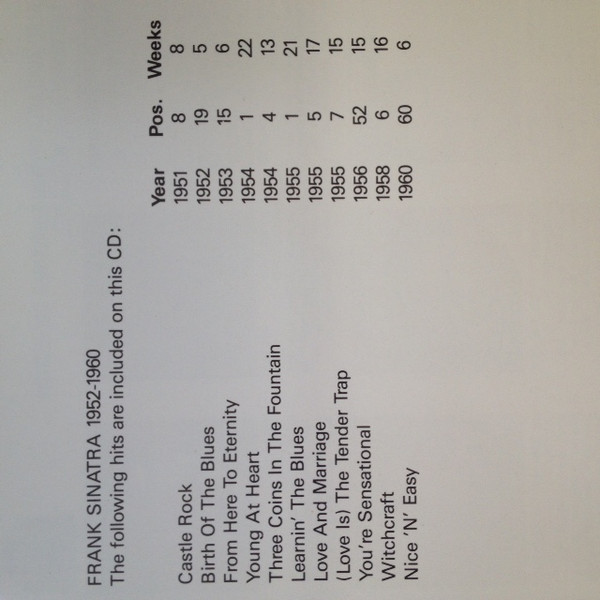 FRANK SINATRA 1952-1960
The following hits are included on this CD:

|  | Year | Pos. | Weeks |
|---|---|---|---|
| Castle Rock | 1951 | 8 | 8 |
| Birth Of The Blues | 1952 | 19 | 5 |
| From Here To Eternity | 1953 | 15 | 6 |
| Young At Heart | 1954 | 1 | 22 |
| Three Coins In The Fountain | 1954 | 4 | 13 |
| Learnin' The Blues | 1955 | 1 | 21 |
| Love And Marriage | 1955 | 5 | 17 |
| (Love Is) The Tender Trap | 1955 | 7 | 15 |
| You're Sensational | 1956 | 52 | 15 |
| Witchcraft | 1958 | 6 | 16 |
| Nice 'N' Easy | 1960 | 60 | 6 |